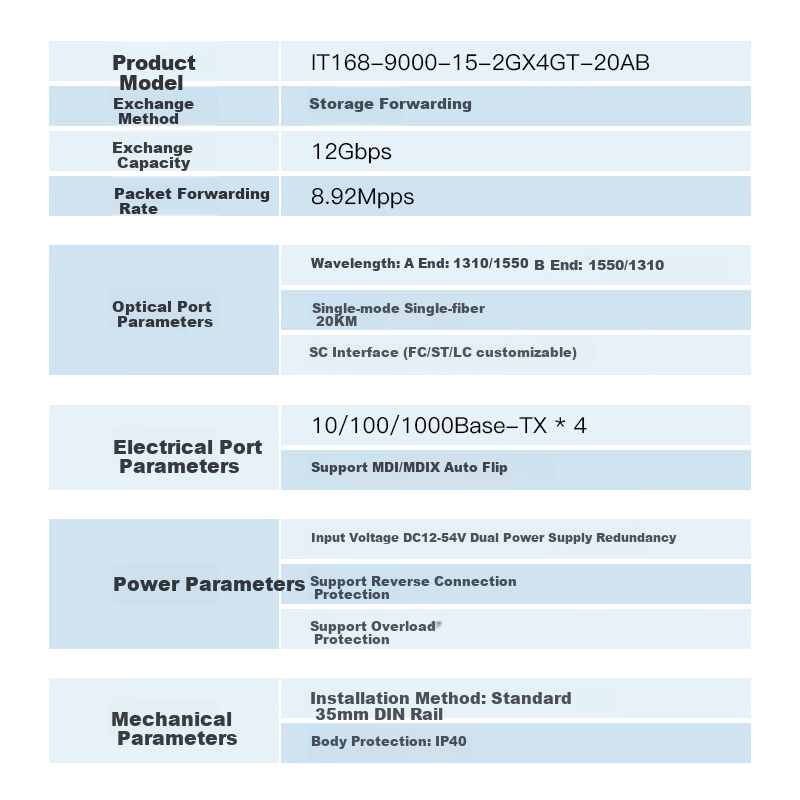 | Product Model | IT168-9000-15-2GX4GT-20AB |
|---|---|
| Exchange Method | Storage Forwarding |
| Exchange Capacity | 12Gbps |
| Packet Forwarding Rate | 8.92Mpps |

| Optical Port Parameters | Wavelength: A End: 1310/1550 B End: 1550/1310 |
|---|---|
| | Single-mode Single-fiber 20KM |
| | SC Interface (FC/ST/LC customizable) |

| Electrical Port Parameters | 10/100/1000Base-TX * 4 |
|---|---|
| | Support MDI/MDIX Auto Flip |

| Power Parameters | Input Voltage DC12-54V Dual Power Supply Redundancy |
|---|---|
| | Support Reverse Connection Protection |
| | Support Overload Protection |

| Mechanical Parameters | Installation Method: Standard 35mm DIN Rail |
|---|---|
| | Body Protection: IP40 |